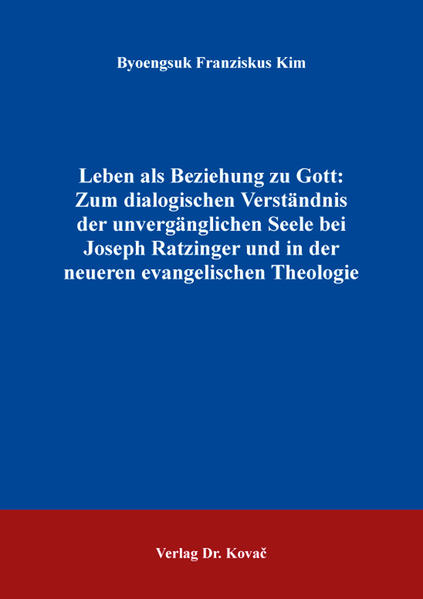 Byoengsuk Franziskus Kim

Leben als Beziehung zu Gott: Zum dialogischen Verständnis der unvergänglichen Seele bei Joseph Ratzinger und in der neueren evangelischen Theologie

Verlag Dr. Kovač